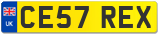 UK
CE57 REX